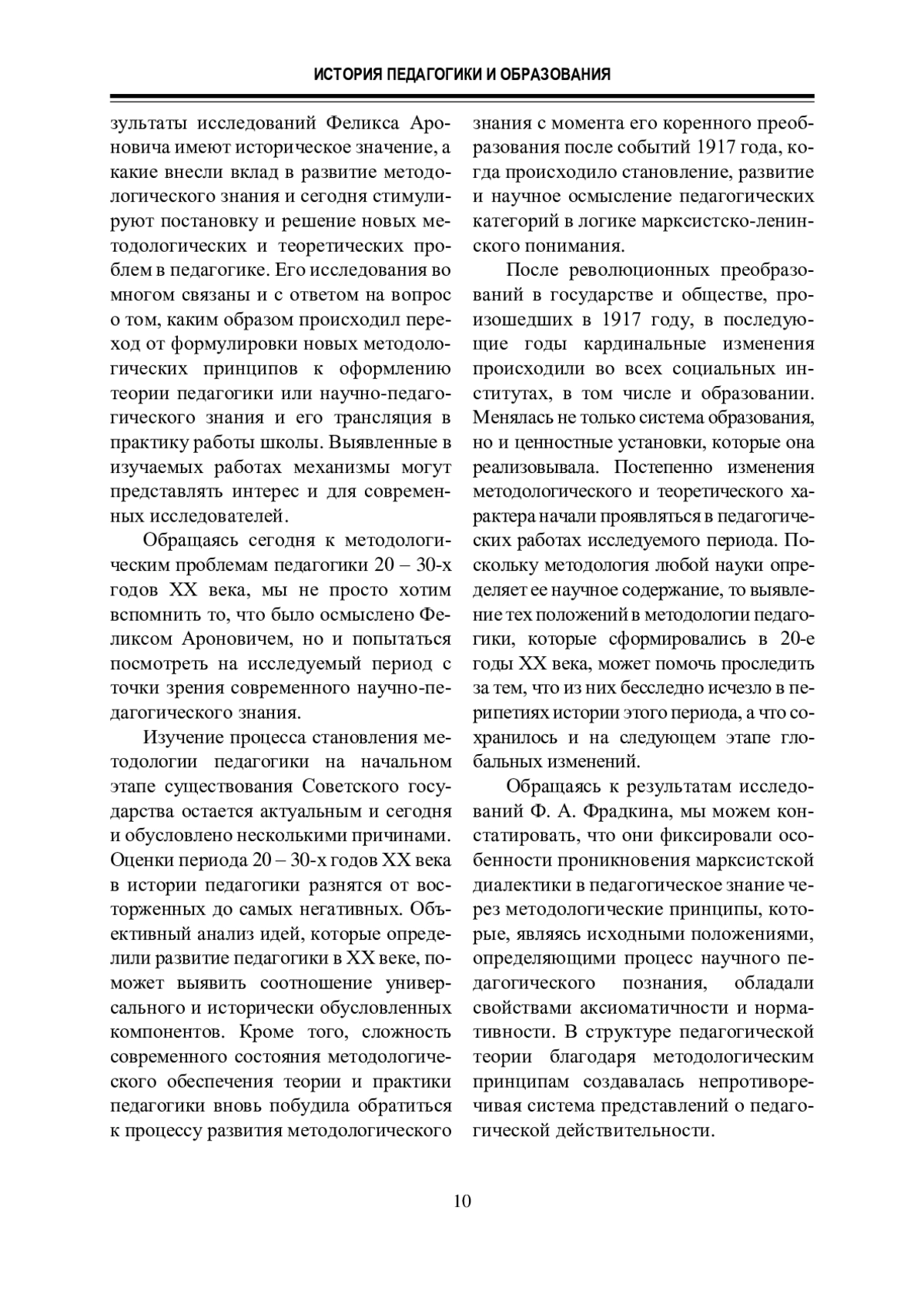 ИСТОРИЯ ПЕДАГОГИКИ И ОБРАЗОВАНИЯ

зультаты исследований Феликса Ароновича имеют историческое значение, а какие внесли вклад в развитие методологического знания и сегодня стимулируют постановку и решение новых методологических и теоретических проблем в педагогике. Его исследования во многом связаны и с ответом на вопрос о том, каким образом происходил переход от формулировки новых методологических принципов к оформлению теории педагогики или научно-педагогического знания и его трансляция в практику работы школы. Выявленные в изучаемых работах механизмы могут представлять интерес и для современных исследователей.

Обращаясь сегодня к методологическим проблемам педагогики 20 – 30-х годов XX века, мы не просто хотим вспомнить то, что было осмыслено Феликсом Ароновичем, но и попытаться посмотреть на исследуемый период с точки зрения современного научно-педагогического знания.

Изучение процесса становления методологии педагогики на начальном этапе существования Советского государства остается актуальным и сегодня и обусловлено несколькими причинами. Оценки периода 20 – 30-х годов XX века в истории педагогики разнятся от восторженных до самых негативных. Объективный анализ идей, которые определили развитие педагогики в XX веке, поможет выявить соотношение универсального и исторически обусловленных компонентов. Кроме того, сложность современного состояния методологического обеспечения теории и практики педагогики вновь побудила обратиться к процессу развития методологического знания с момента его коренного преобразования после событий 1917 года, когда происходило становление, развитие и научное осмысление педагогических категорий в логике марксистско-ленинского понимания.

После революционных преобразований в государстве и обществе, произошедших в 1917 году, в последующие годы кардинальные изменения происходили во всех социальных институтах, в том числе и образовании. Менялась не только система образования, но и ценностные установки, которые она реализовывала. Постепенно изменения методологического и теоретического характера начали проявляться в педагогических работах исследуемого периода. Поскольку методология любой науки определяет ее научное содержание, то выявление тех положений в методологии педагогики, которые сформировались в 20-е годы XX века, может помочь проследить за тем, что из них бесследно исчезло в перипетиях истории этого периода, а что сохранилось и на следующем этапе глобальных изменений.

Обращаясь к результатам исследований Ф. А. Фрадкина, мы можем констатировать, что они фиксировали особенности проникновения марксистской диалектики в педагогическое знание через методологические принципы, которые, являясь исходными положениями, определяющими процесс научного педагогического познания, обладали свойствами аксиоматичности и нормативности. В структуре педагогической теории благодаря методологическим принципам создавалась непротиворечивая система представлений о педагогической действительности.

10